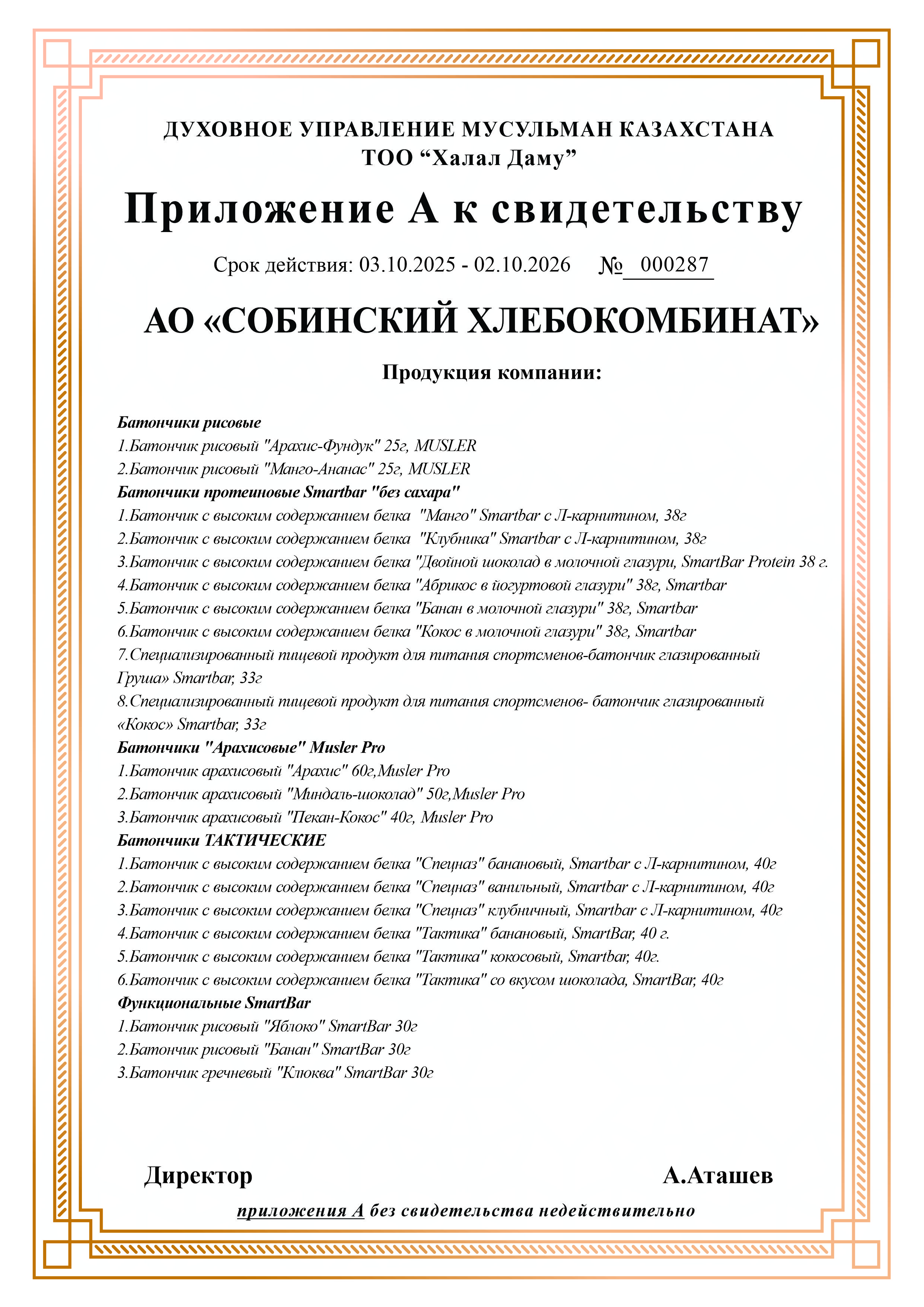 ДУХОВНОЕ УПРАВЛЕНИЕ МУСУЛЬМАН КАЗАХСТАНА
ТОО “Халал Даму”

Приложение А к свидетельству

Срок действия: 03.10.2025 - 02.10.2026 № 000287

АО «СОБИНСКИЙ ХЛЕБОКОМБИНАТ»

Продукция компании:

Батончики рисовые
1.Батончик рисовый "Арахис-Фундук" 25г, MUSLER
2.Батончик рисовый "Манго-Ананас" 25г, MUSLER
Батончики протеиновые Smartbar "без сахара"
1.Батончик с высоким содержанием белка "Манго" Smartbar с Л-карнитином, 38г
2.Батончик с высоким содержанием белка "Клубника" Smartbar с Л-карнитином, 38г
3.Батончик с высоким содержанием белка "Двойной шоколад в молочной глазури, SmartBar Protein 38 г.
4.Батончик с высоким содержанием белка "Абрикос в йогуртовой глазури" 38г, Smartbar
5.Батончик с высоким содержанием белка "Банан в молочной глазури" 38г, Smartbar
6.Батончик с высоким содержанием белка "Кокос в молочной глазури" 38г, Smartbar
7.Специализированный пищевой продукт для питания спортсменов-батончик глазированный Груша» Smartbar, 33г
8.Специализированный пищевой продукт для питания спортсменов- батончик глазированный «Кокос» Smartbar, 33г
Батончики "Арахисовые" Musler Pro
1.Батончик арахисовый "Арахис" 60г,Musler Pro
2.Батончик арахисовый "Миндаль-шоколад" 50г,Musler Pro
3.Батончик арахисовый "Пекан-Кокос" 40г, Musler Pro
Батончики ТАКТИЧЕСКИЕ
1.Батончик с высоким содержанием белка "Спецназ" банановый, Smartbar с Л-карнитином, 40г
2.Батончик с высоким содержанием белка "Спецназ" ванильный, Smartbar с Л-карнитином, 40г
3.Батончик с высоким содержанием белка "Спецназ" клубничный, Smartbar с Л-карнитином, 40г
4.Батончик с высоким содержанием белка "Тактика" банановый, SmartBar, 40 г.
5.Батончик с высоким содержанием белка "Тактика" кокосовый, Smartbar, 40г.
6.Батончик с высоким содержанием белка "Тактика" со вкусом шоколада, SmartBar, 40г
Функциональные SmartBar
1.Батончик рисовый "Яблоко" SmartBar 30г
2.Батончик рисовый "Банан" SmartBar 30г
3.Батончик гречневый "Клюква" SmartBar 30г

Директор А.Аташев

приложения А без свидетельства недействительно